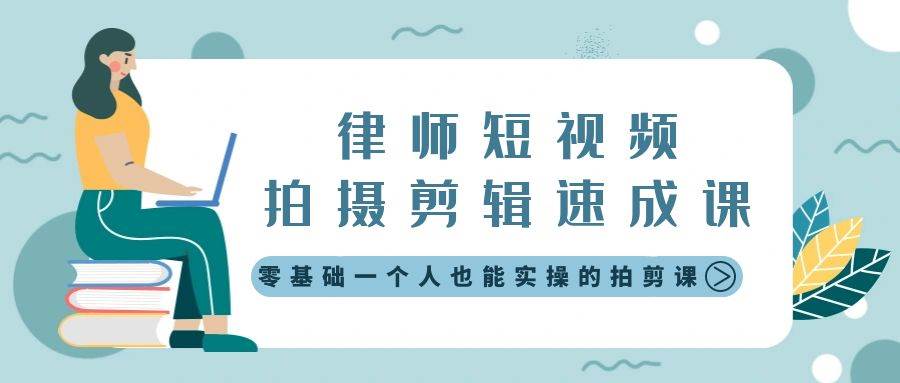 律师短视频
拍摄剪辑速成课

零基础一个人也能实操的拍剪课